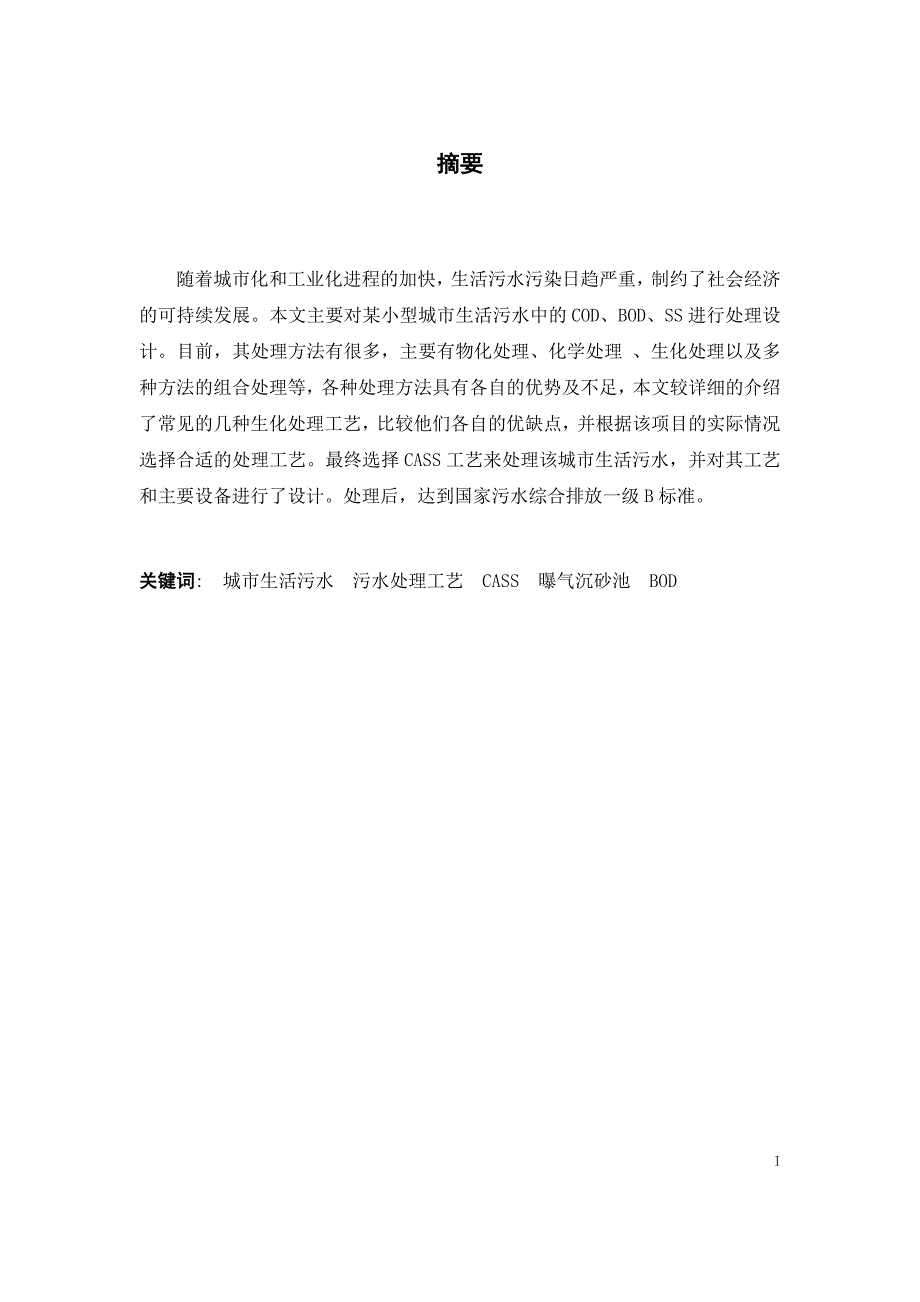 摘要

随着城市化和工业化进程的加快，生活污水污染日趋严重，制约了社会经济的可持续发展。本文主要对某小型城市生活污水中的COD、BOD、SS进行处理设计。目前，其处理方法有很多，主要有物化处理、化学处理 、生化处理以及多种方法的组合处理等，各种处理方法具有各自的优势及不足，本文较详细的介绍了常见的几种生化处理工艺，比较他们各自的优缺点，并根据该项目的实际情况选择合适的处理工艺。最终选择CASS工艺来处理该城市生活污水，并对其工艺和主要设备进行了设计。处理后，达到国家污水综合排放一级B标准。

关键词： 城市生活污水 污水处理工艺 CASS 曝气沉砂池 BOD

I